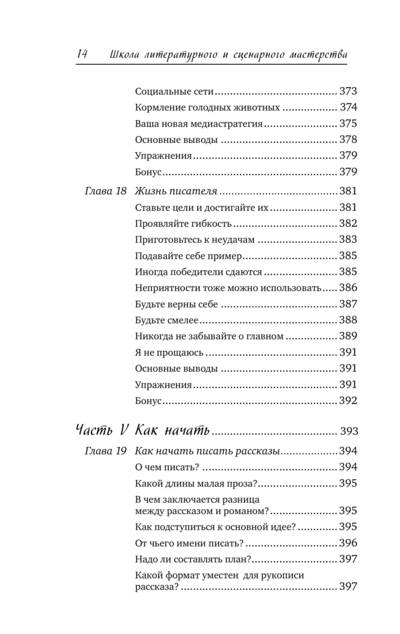 14 Школа литературного и сценарного мастерства

Социальные сети ........ 373
Кормление голодных животных ........ 374
Ваша новая медиастратегия ........ 375
Основные выводы ........ 378
Упражнения ........ 379
Бонус ........ 379

Глава 18 Жизнь писателя ........ 381
Ставьте цели и достигайте их ........ 381
Проявляйте гибкость ........ 382
Приготовьтесь к неудачам ........ 383
Подавайте себе пример ........ 385
Иногда победители сдаются ........ 385
Неприятности тоже можно использовать ........ 386
Будьте верны себе ........ 387
Будьте смелее ........ 388
Никогда не забывайте о главном ........ 389
Я не прощаюсь ........ 391
Основные выводы ........ 391
Упражнения ........ 391
Бонус ........ 392

Часть V Как начать ........ 393

Глава 19 Как начать писать рассказы ........ 394
О чем писать? ........ 394
Какой длины малая проза? ........ 395
В чем заключается разница между рассказом и романом? ........ 395
Как подступиться к основной идее? ........ 395
От чьего имени писать? ........ 396
Надо ли составлять план? ........ 397
Какой формат уместен для рукописи рассказа? ........ 397